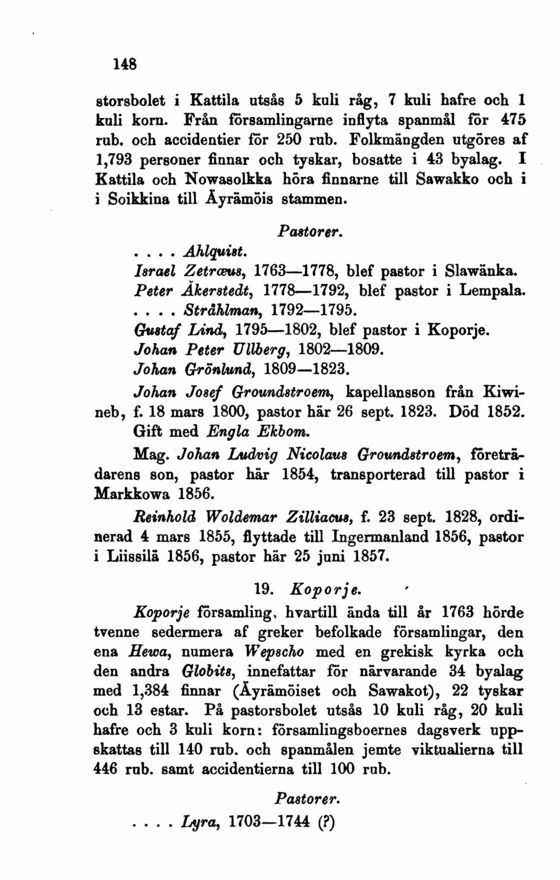 148

storsbolet i Kattila utsås 5 kuli råg, 7 kuli hafre och 1 kuli korn. Från församlingarne inflyta spanmål för 475 rub. och accidentier för 250 rub. Folkmängden utgöres af 1,793 personer finnar och tyskar, bosatte i 43 byalag. I Kattila och Nowasolkka höra finnarne till Sawakko och i i Soikkina till Äyrämöis stammen.

Pastorer.

. . . . Ahlquist.
Israel Zetræus, 1763—1778, blef pastor i Slawänka.
Peter Åkerstedt, 1778—1792, blef pastor i Lempala.
. . . . Stråhlman, 1792—1795.
Gustaf Lind, 1795—1802, blef pastor i Koporje.
Johan Peter Ullberg, 1802—1809.
Johan Grönlund, 1809—1823.
Johan Josef Groundstroem, kapellansson från Kiwineb, f. 18 mars 1800, pastor här 26 sept. 1823. Död 1852. Gift med Engla Ekbom.
Mag. Johan Ludvig Nicolaus Groundstroem, företrädarens son, pastor här 1854, transporterad till pastor i Markkowa 1856.
Reinhold Woldemar Zilliacus, f. 23 sept. 1828, ordinerad 4 mars 1855, flyttade till Ingermanland 1856, pastor i Liissilä 1856, pastor här 25 juni 1857.

19. Koporje.

Koporje församling, hvartill ända till år 1763 hörde tvenne sedermera af greker befolkade församlingar, den ena Hewa, numera Wepscho med en grekisk kyrka och den andra Globits, innefattar för närvarande 34 byalag med 1,384 finnar (Äyrämöiset och Sawakot), 22 tyskar och 13 estar. På pastorsbolet utsås 10 kuli råg, 20 kuli hafre och 3 kuli korn: församlingsboernes dagsverk uppskattas till 140 rub. och spanmålen jemte viktualierna till 446 rub. samt accidentierna till 100 rub.

Pastorer.

. . . . Lyra, 1703—1744 (?)